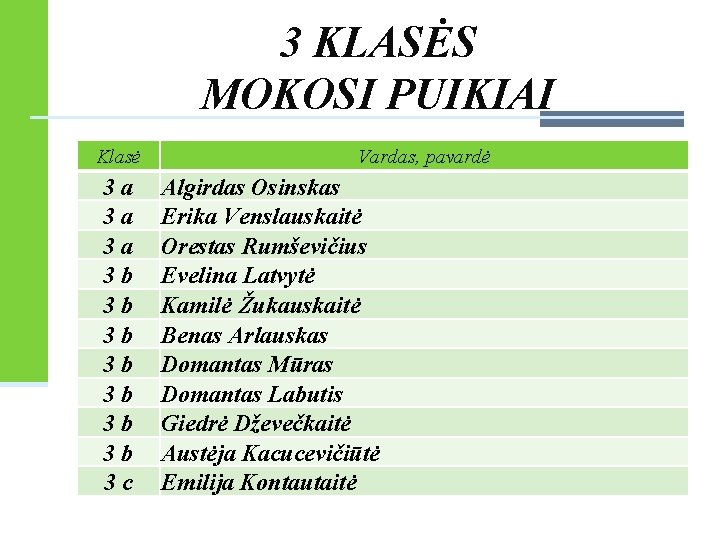 3 KLASĖS
MOKOSI PUIKIAI

| Klasė | Vardas, pavardė |
|---|---|
| 3 a | Algirdas Osinskas |
| 3 a | Erika Venslauskaitė |
| 3 a | Orestas Rumševičius |
| 3 b | Evelina Latvytė |
| 3 b | Kamilė Žukauskaitė |
| 3 b | Benas Arlauskas |
| 3 b | Domantas Mūras |
| 3 b | Domantas Labutis |
| 3 b | Giedrė Dževečkaitė |
| 3 b | Austėja Kacucevičiūtė |
| 3 c | Emilija Kontautaitė |